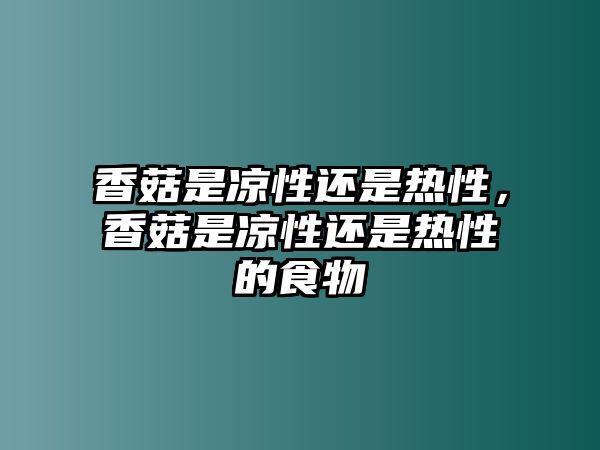 香菇是凉性还是热性，香菇是凉性还是热性的食物